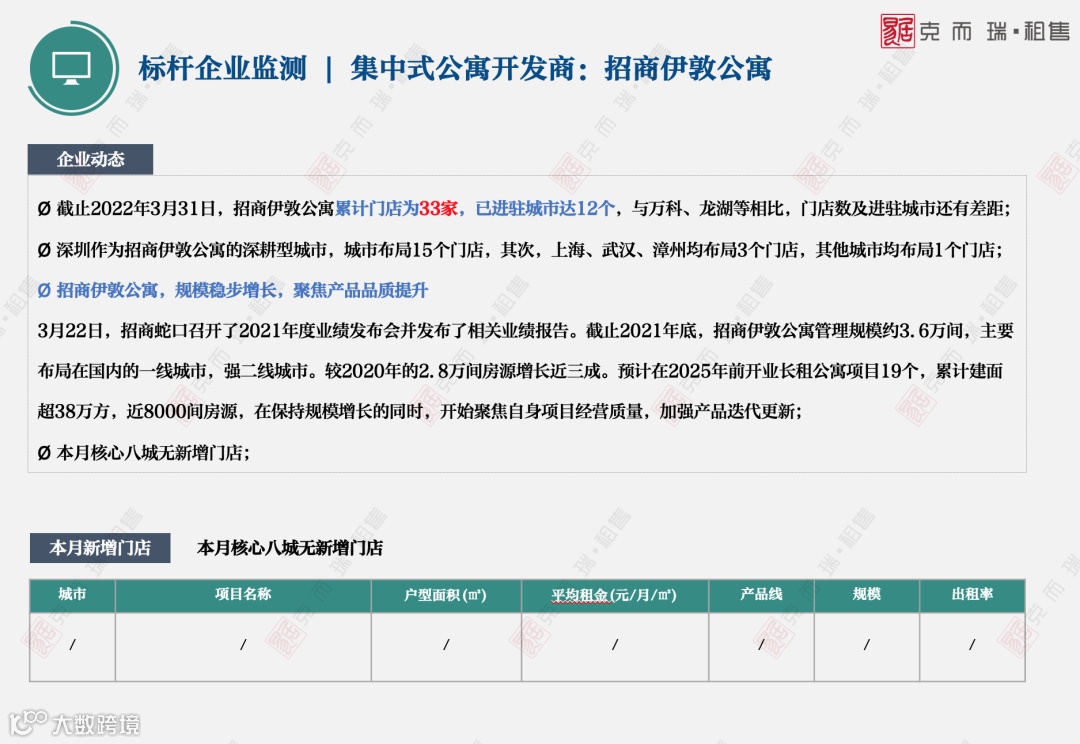 克而瑞·租售

标杆企业监测 | 集中式公寓开发商：招商伊敦公寓

企业动态

Ø 截止2022年3月31日，招商伊敦公寓累计门店为33家，已进驻城市达12个，与万科、龙湖等相比，门店数及进驻城市还有差距；

Ø 深圳作为招商伊敦公寓的深耕型城市，城市布局15个门店，其次，上海、武汉、漳州均布局3个门店，其他城市均布局1个门店；

Ø 招商伊敦公寓，规模稳步增长，聚焦产品品质提升

3月22日，招商蛇口召开了2021年度业绩发布会并发布了相关业绩报告。截止2021年底，招商伊敦公寓管理规模约3.6万间，主要布局在国内的一线城市，强二线城市。较2020年的2.8万间房源增长近三成。预计在2025年前开业长租公寓项目19个，累计建面超38万方，近8000间房源，在保持规模增长的同时，开始聚焦自身项目经营质量，加强产品迭代更新；

Ø 本月核心八城无新增门店；

本月新增门店 本月核心八城无新增门店

| 城市 | 项目名称 | 户型面积(㎡) | 平均租金(元/月/㎡) | 产品线 | 规模 | 出租率 |
|---|---|---|---|---|---|---|
| / | / | / | / | / | / | / |

大数跨境